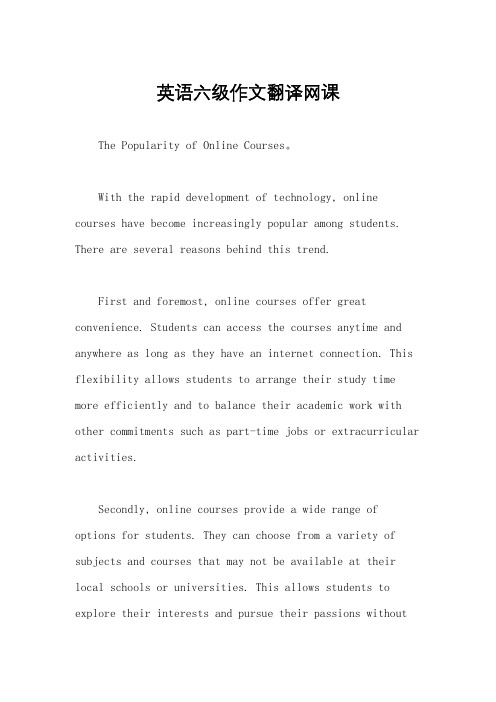 英语六级作文翻译网课

The Popularity of Online Courses。

With the rapid development of technology, online courses have become increasingly popular among students. There are several reasons behind this trend.

First and foremost, online courses offer great convenience. Students can access the courses anytime and anywhere as long as they have an internet connection. This flexibility allows students to arrange their study time more efficiently and to balance their academic work with other commitments such as part-time jobs or extracurricular activities.

Secondly, online courses provide a wide range of options for students. They can choose from a variety of subjects and courses that may not be available at their local schools or universities. This allows students to explore their interests and pursue their passions without